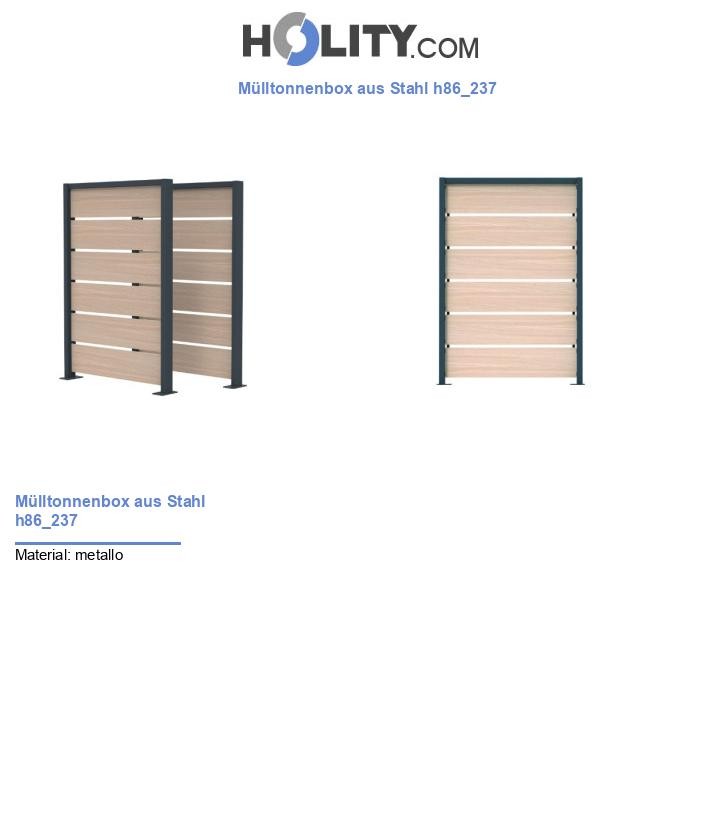 HOLITY.COM

Mülltonnenbox aus Stahl h86_237

Mülltonnenbox aus Stahl h86_237

Material: metallo